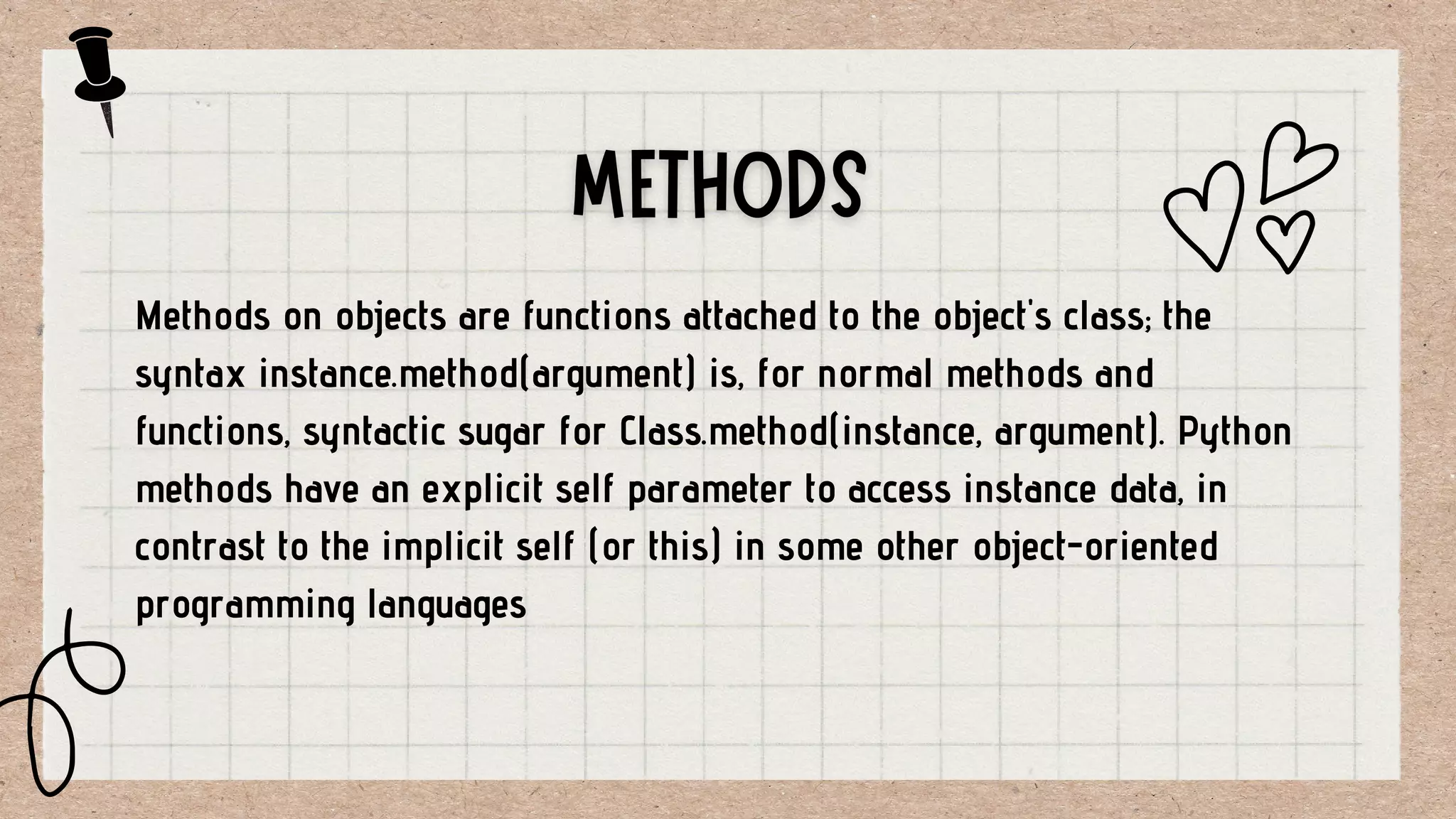 METHODS

Methods on objects are functions attached to the object's class; the syntax instance.method(argument) is, for normal methods and functions, syntactic sugar for Class.method(instance, argument). Python methods have an explicit self parameter to access instance data, in contrast to the implicit self (or this) in some other object-oriented programming languages